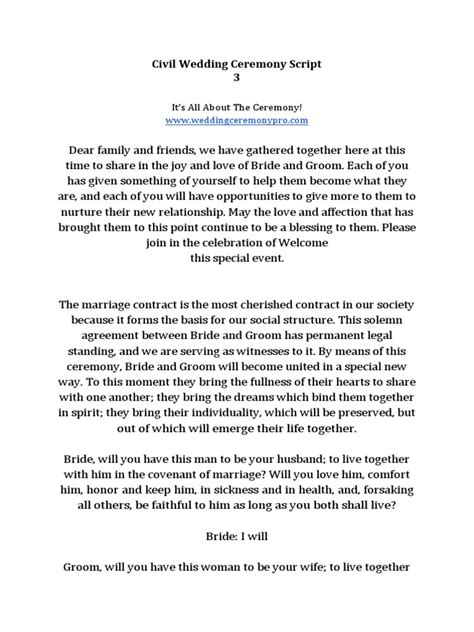 Civil Wedding Ceremony Script
3

It's All About The Ceremony!
www.weddingceremonypro.com

Dear family and friends, we have gathered together here at this time to share in the joy and love of Bride and Groom. Each of you has given something of yourself to help them become what they are, and each of you will have opportunities to give more to them to nurture their new relationship. May the love and affection that has brought them to this point continue to be a blessing to them. Please join in the celebration of Welcome
this special event.

The marriage contract is the most cherished contract in our society because it forms the basis for our social structure. This solemn agreement between Bride and Groom has permanent legal standing, and we are serving as witnesses to it. By means of this ceremony, Bride and Groom will become united in a special new way. To this moment they bring the fullness of their hearts to share with one another; they bring the dreams which bind them together in spirit; they bring their individuality, which will be preserved, but out of which will emerge their life together.

Bride, will you have this man to be your husband; to live together with him in the covenant of marriage? Will you love him, comfort him, honor and keep him, in sickness and in health, and, forsaking all others, be faithful to him as long as you both shall live?

Bride: I will

Groom, will you have this woman to be your wife; to live together